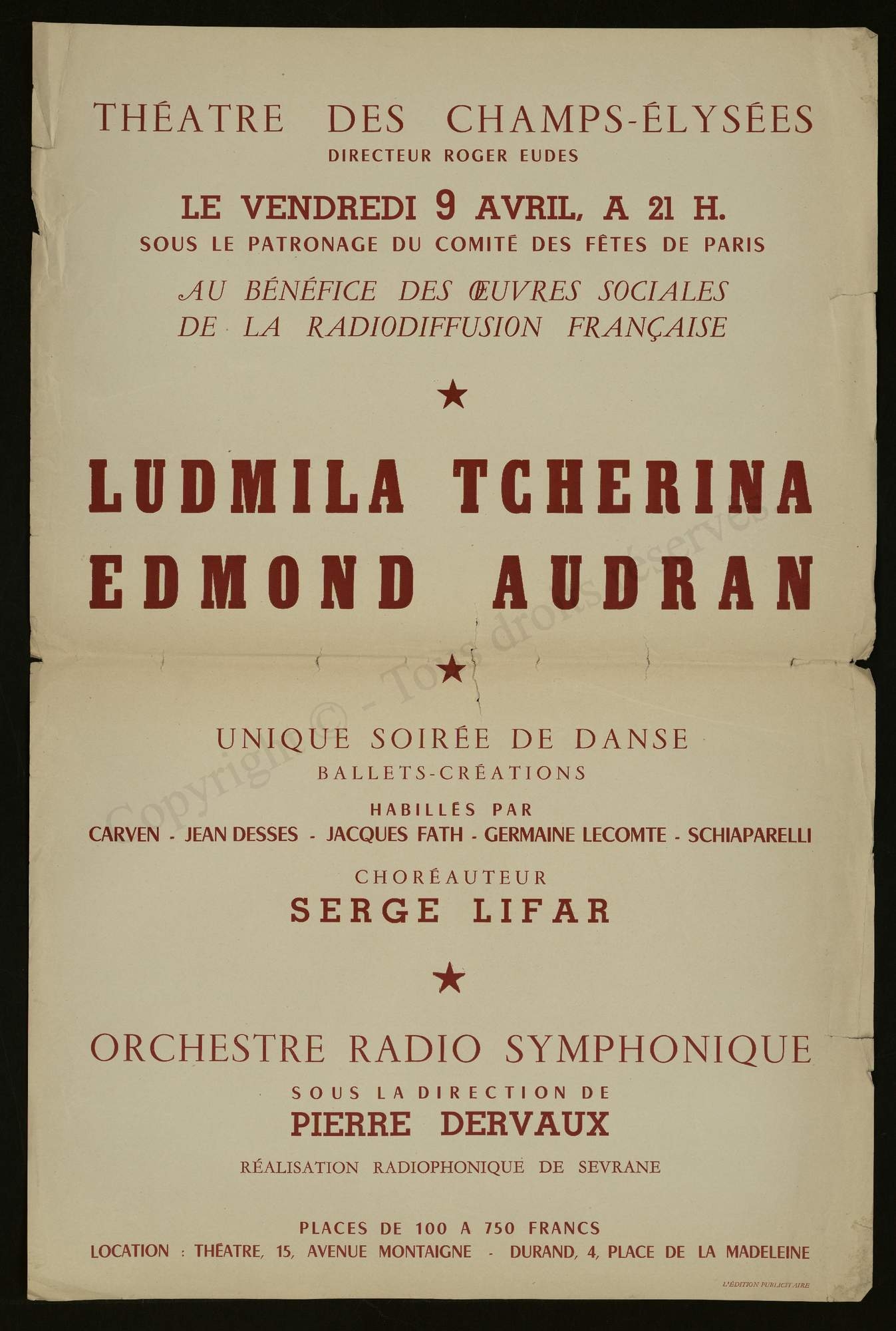 THÉATRE DES CHAMPS-ÉLYSÉES
DIRECTEUR ROGER EUDES

LE VENDREDI 9 AVRIL, A 21 H.
SOUS LE PATRONAGE DU COMITÉ DES FÊTES DE PARIS

AU BÉNÉFICE DES ŒUVRES SOCIALES DE LA RADIODIFFUSION FRANÇAISE

★

LUDMILA TCHERINA
EDMOND AUDRAN

★

UNIQUE SOIRÉE DE DANSE
BALLETS-CRÉATIONS

HABILLÉS PAR
CARVEN - JEAN DESSES - JACQUES FATH - GERMAINE LECOMTE - SCHIAPARELLI

CHORÉAUTEUR
SERGE LIFAR

★

ORCHESTRE RADIO SYMPHONIQUE
SOUS LA DIRECTION DE
PIERRE DERVAUX

RÉALISATION RADIOPHONIQUE DE SEVRANE

PLACES DE 100 A 750 FRANCS
LOCATION : THÉATRE, 15, AVENUE MONTAIGNE - DURAND, 4, PLACE DE LA MADELEINE

L'ÉDITION PUBLICITAIRE

Copyright © - Tous droits réservés